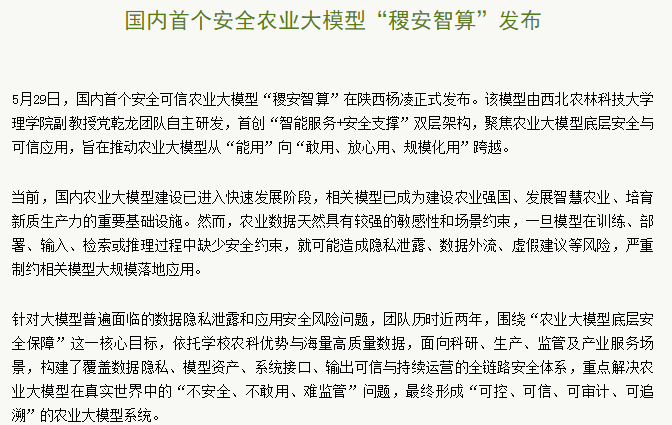 国内首个安全农业大模型“稷安智算”发布

5月29日，国内首个安全可信农业大模型“稷安智算”在陕西杨凌正式发布。该模型由西北农林科技大学理学院副教授党乾龙团队自主研发，首创“智能服务+安全支撑”双层架构，聚焦农业大模型底层安全与可信应用，旨在推动农业大模型从“能用”向“敢用、放心用、规模化用”跨越。

当前，国内农业大模型建设已进入快速发展阶段，相关模型已成为建设农业强国、发展智慧农业、培育新质生产力的重要基础设施。然而，农业数据天然具有较强的敏感性和场景约束，一旦模型在训练、部署、输入、检索或推理过程中缺少安全约束，就可能造成隐私泄露、数据外流、虚假建议等风险，严重制约相关模型大规模落地应用。

针对大模型普遍面临的数据隐私泄露和应用安全风险问题，团队历时近两年，围绕“农业大模型底层安全保障”这一核心目标，依托学校农科优势与海量高质量数据，面向科研、生产、监管及产业服务场景，构建了覆盖数据隐私、模型资产、系统接口、输出可信与持续运营的全链路安全体系，重点解决农业大模型在真实世界中的“不安全、不敢用、难监管”问题，最终形成“可控、可信、可审计、可追溯”的农业大模型系统。